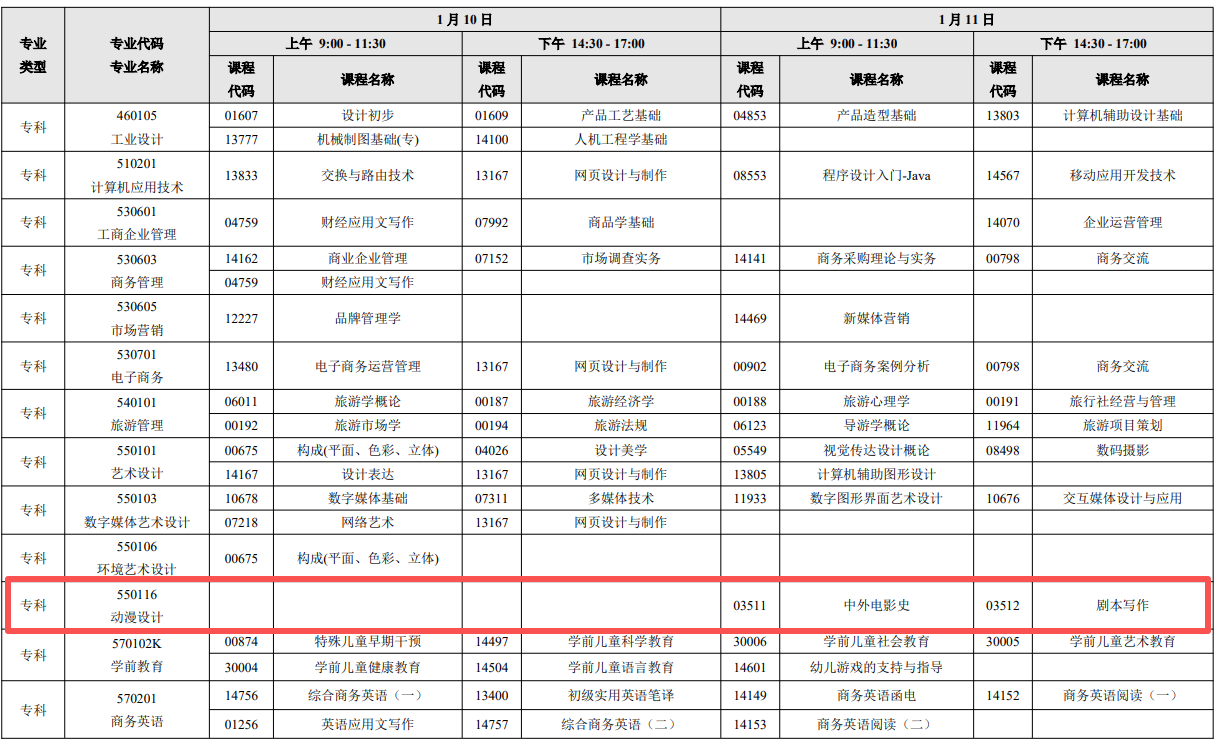 | 专业类型 | 专业代码 专业名称 | 1月10日 |  |  |  | 1月11日 |  |  |  |
|---|---|---|---|---|---|---|---|---|---|
|  |  | 上午 9:00 - 11:30 |  | 下午 14:30 - 17:00 |  | 上午 9:00 - 11:30 |  | 下午 14:30 - 17:00 |  |
|  |  | 课程代码 | 课程名称 | 课程代码 | 课程名称 | 课程代码 | 课程名称 | 课程代码 | 课程名称 |
| 专科 | 460105 工业设计 | 01607 | 设计初步 | 01609 | 产品工艺基础 | 04853 | 产品造型基础 | 13803 | 计算机辅助设计基础 |
|  |  | 13777 | 机械制图基础(专) | 14100 | 人机工程学基础 |  |  |  |  |
| 专科 | 510201 计算机应用技术 | 13833 | 交换与路由技术 | 13167 | 网页设计与制作 | 08553 | 程序设计入门-Java | 14567 | 移动应用开发技术 |
| 专科 | 530601 工商企业管理 | 04759 | 财经应用文写作 | 07992 | 商品学基础 |  |  | 14070 | 企业运营管理 |
| 专科 | 530603 商务管理 | 14162 | 商业企业管理 | 07152 | 市场调查实务 | 14141 | 商务采购理论与实务 | 00798 | 商务交流 |
|  |  | 04759 | 财经应用文写作 |  |  |  |  |  |  |
| 专科 | 530605 市场营销 | 12227 | 品牌管理学 |  |  | 14469 | 新媒体营销 |  |  |
| 专科 | 530701 电子商务 | 13480 | 电子商务运营管理 | 13167 | 网页设计与制作 | 00902 | 电子商务案例分析 | 00798 | 商务交流 |
| 专科 | 540101 旅游管理 | 06011 | 旅游学概论 | 00187 | 旅游经济学 | 00188 | 旅游心理学 | 00191 | 旅行社经营与管理 |
|  |  | 00192 | 旅游市场学 | 00194 | 旅游法规 | 06123 | 导游学概论 | 11964 | 旅游项目策划 |
| 专科 | 550101 艺术设计 | 00675 | 构成(平面、色彩、立体) | 04026 | 设计美学 | 05549 | 视觉传达设计概论 | 08498 | 数码摄影 |
|  |  | 14167 | 设计表达 | 13167 | 网页设计与制作 | 13805 | 计算机辅助图形设计 |  |  |
| 专科 | 550103 数字媒体艺术设计 | 10678 | 数字媒体基础 | 07311 | 多媒体技术 | 11933 | 数字图形界面艺术设计 | 10676 | 交互媒体设计与应用 |
|  |  | 07218 | 网络艺术 | 13167 | 网页设计与制作 |  |  |  |  |
| 专科 | 550106 环境艺术设计 | 00675 | 构成(平面、色彩、立体) |  |  |  |  |  |  |
| 专科 | 550116 动漫设计 |  |  |  |  | 03511 | 中外电影史 | 03512 | 剧本写作 |
| 专科 | 570102K 学前教育 | 00874 | 特殊儿童早期干预 | 14497 | 学前儿童科学教育 | 30006 | 学前儿童社会教育 | 30005 | 学前儿童艺术教育 |
|  |  | 30004 | 学前儿童健康教育 | 14504 | 学前儿童语言教育 | 14601 | 幼儿游戏的支持与指导 |  |  |
| 专科 | 570201 商务英语 | 14756 | 综合商务英语（一） | 13400 | 初级实用英语笔译 | 14149 | 商务英语函电 | 14152 | 商务英语阅读（一） |
|  |  | 01256 | 英语应用文写作 | 14757 | 综合商务英语（二） | 14153 | 商务英语阅读（二） |  |  |